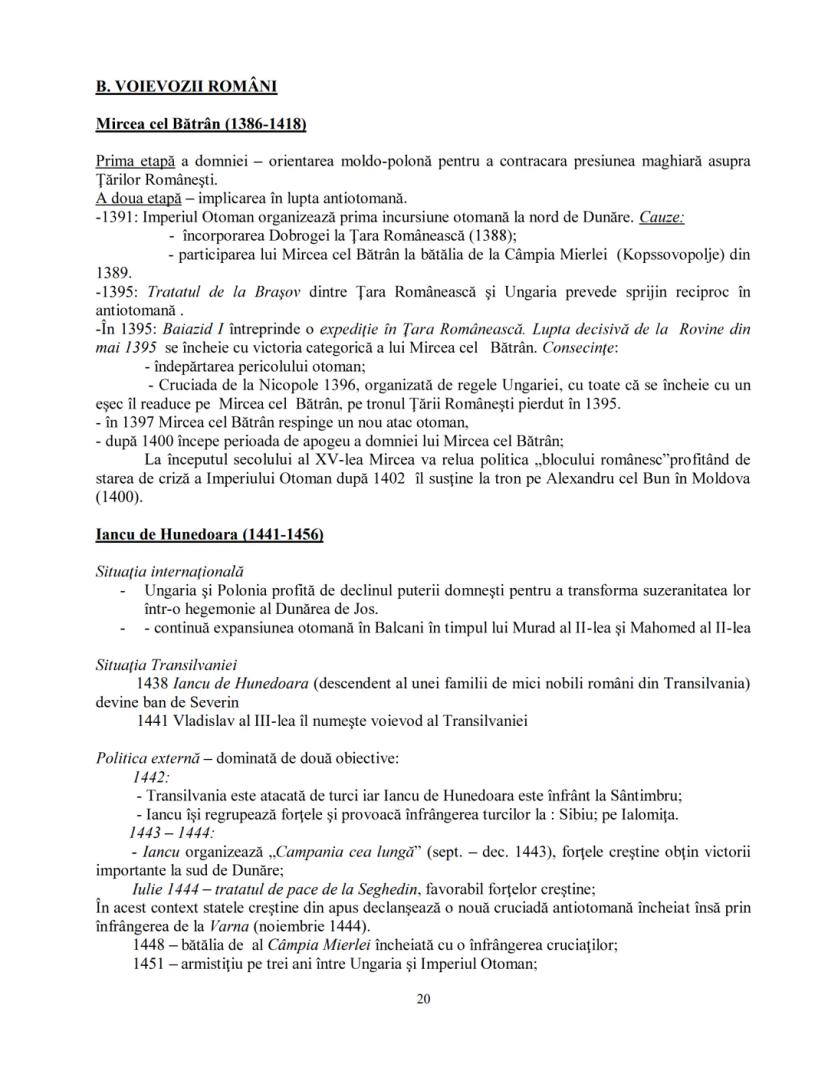 B. VOIEVOZII ROMÂNI

Mircea cel Bătrân (1386-1418)

Prima etapă a domniei – orientarea moldo-polonă pentru a contracara presiunea maghiară asupra Ţărilor Româneşti.
A doua etapă – implicarea în lupta antiotomană.
-1391: Imperiul Otoman organizează prima incursiune otomană la nord de Dunăre. Cauze:
- încorporarea Dobrogei la Ţara Românească (1388);
- participarea lui Mircea cel Bătrân la bătălia de la Câmpia Mierlei (Kopssovopolje) din 1389.
-1395: Tratatul de la Braşov dintre Ţara Românească şi Ungaria prevede sprijin reciproc în antiotomană .
-În 1395: Baiazid I întreprinde o expediţie în Ţara Românească. Lupta decisivă de la Rovine din mai 1395 se încheie cu victoria categorică a lui Mircea cel Bătrân. Consecinţe:
- îndepărtarea pericolului otoman;
- Cruciada de la Nicopole 1396, organizată de regele Ungariei, cu toate că se încheie cu un eşec îl readuce pe Mircea cel Bătrân, pe tronul Ţării Româneşti pierdut în 1395.
- în 1397 Mircea cel Bătrân respinge un nou atac otoman,
- după 1400 începe perioada de apogeu a domniei lui Mircea cel Bătrân;
La începutul secolului al XV-lea Mircea va relua politica „blocului românesc”profitând de starea de criză a Imperiului Otoman după 1402 îl susţine la tron pe Alexandru cel Bun în Moldova (1400).

Iancu de Hunedoara (1441-1456)

Situaţia internaţională
- Ungaria şi Polonia profită de declinul puterii domneşti pentru a transforma suzeranitatea lor într-o hegemonie al Dunărea de Jos.
- - continuă expansiunea otomană în Balcani în timpul lui Murad al II-lea şi Mahomed al II-lea

Situaţia Transilvaniei
1438 Iancu de Hunedoara (descendent al unei familii de mici nobili români din Transilvania) devine ban de Severin
1441 Vladislav al III-lea îl numeşte voievod al Transilvaniei

Politica externă – dominată de două obiective:
1442:
- Transilvania este atacată de turci iar Iancu de Hunedoara este înfrânt la Sântimbru;
- Iancu îşi regrupează forţele şi provoacă înfrângerea turcilor la : Sibiu; pe Ialomiţa.
1443 – 1444:
- Iancu organizează „Campania cea lungă” (sept. – dec. 1443), forţele creştine obţin victorii importante la sud de Dunăre;
Iulie 1444 – tratatul de pace de la Seghedin, favorabil forţelor creştine;
În acest context statele creştine din apus declanşează o nouă cruciadă antiotomană încheiat însă prin înfrângerea de la Varna (noiembrie 1444).
1448 – bătălia de al Câmpia Mierlei încheiată cu o înfrângerea cruciaţilor;
1451 – armistiţiu pe trei ani între Ungaria şi Imperiul Otoman;

20